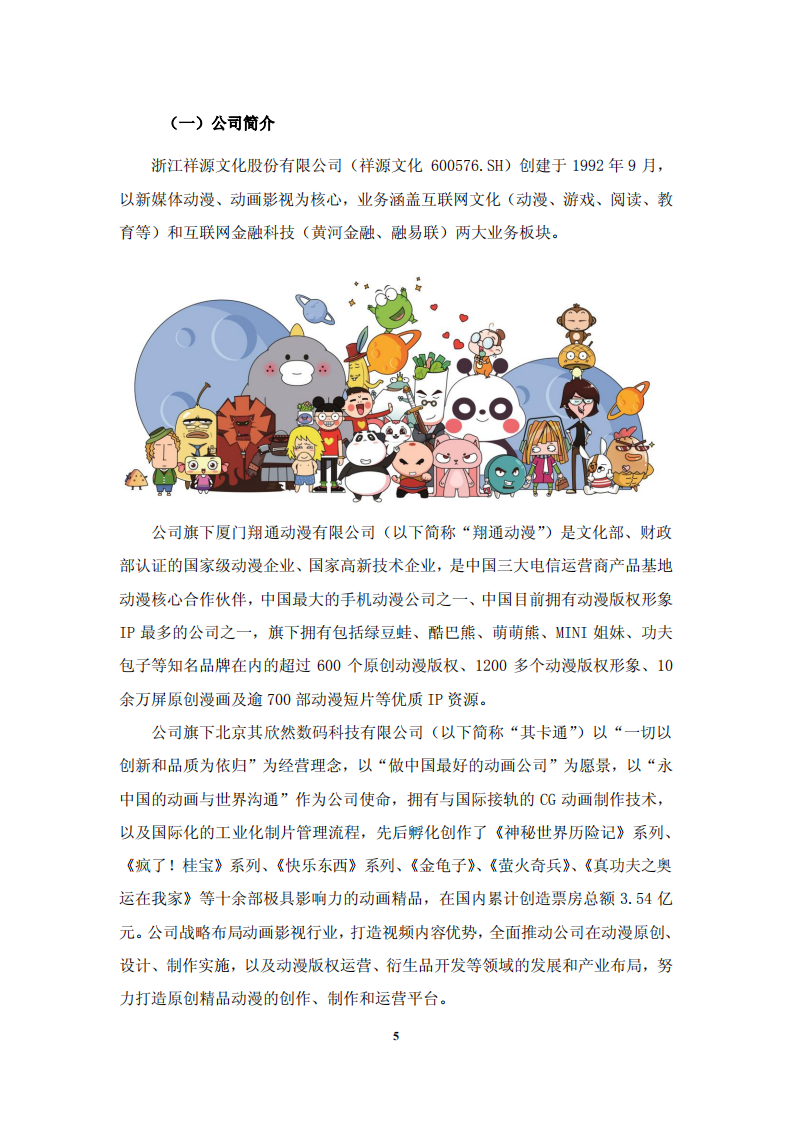 （一）公司简介

浙江祥源文化股份有限公司（祥源文化 600576.SH）创建于 1992 年 9 月，以新媒体动漫、动画影视为核心，业务涵盖互联网文化（动漫、游戏、阅读、教育等）和互联网金融科技（黄河金融、融易联）两大业务板块。

公司旗下厦门翔通动漫有限公司（以下简称“翔通动漫”）是文化部、财政部认证的国家级动漫企业、国家高新技术企业，是中国三大电信运营商产品基地动漫核心合作伙伴，中国最大的手机动漫公司之一、中国目前拥有动漫版权形象 IP 最多的公司之一，旗下拥有包括绿豆蛙、酷巴熊、萌萌熊、MINI 姐妹、功夫包子等知名品牌在内的超过 600 个原创动漫版权、1200 多个动漫版权形象、10 余万屏原创漫画及逾 700 部动漫短片等优质 IP 资源。

公司旗下北京其欣然数码科技有限公司（以下简称“其卡通”）以“一切以创新和品质为依归”为经营理念，以“做中国最好的动画公司”为愿景，以“永中国的动画与世界沟通”作为公司使命，拥有与国际接轨的 CG 动画制作技术，以及国际化的工业化制片管理流程，先后孵化创作了《神秘世界历险记》系列、《疯了！桂宝》系列、《快乐东西》系列、《金龟子》、《萤火奇兵》、《真功夫之奥运在我家》等十余部极具影响力的动画精品，在国内累计创造票房总额 3.54 亿元。公司战略布局动画影视行业，打造视频内容优势，全面推动公司在动漫原创、设计、制作实施，以及动漫版权运营、衍生品开发等领域的发展和产业布局，努力打造原创精品动漫的创作、制作和运营平台。

5